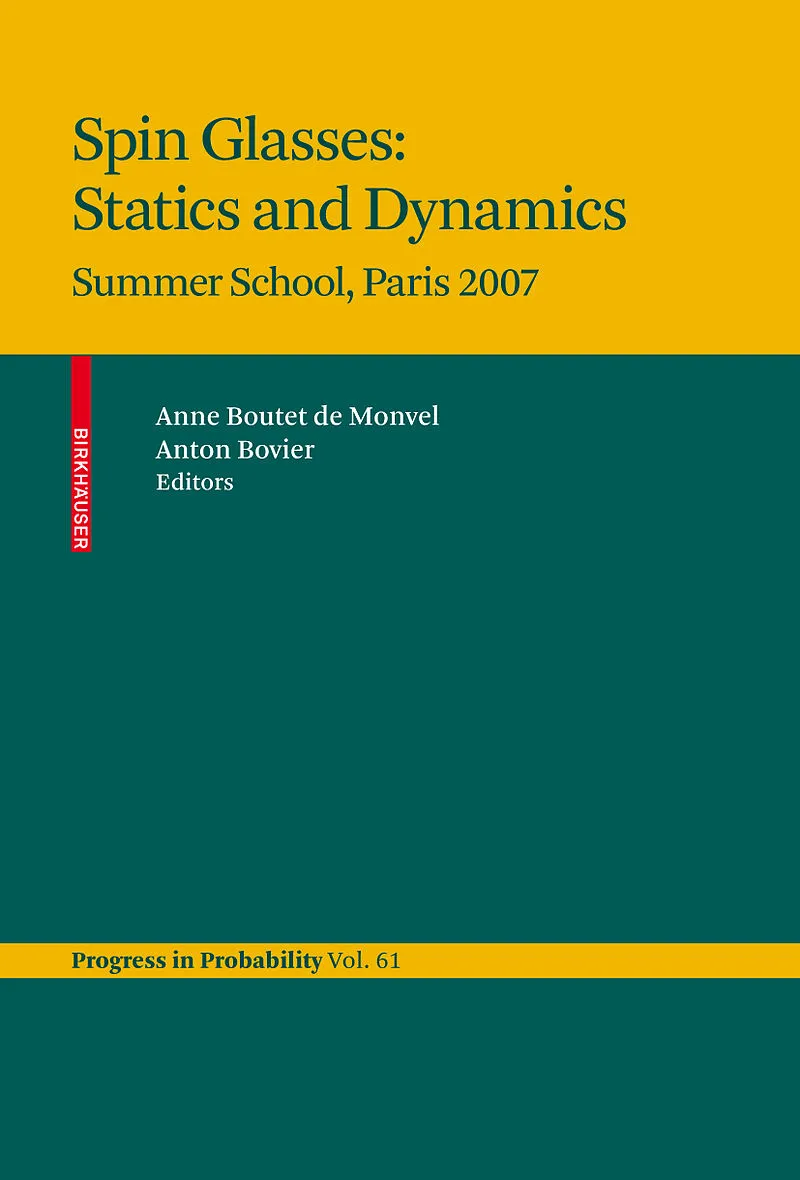 Spin Glasses:
Statics and Dynamics

Summer School, Paris 2007

BIRKHÄUSER

Anne Boutet de Monvel
Anton Bovier
Editors

Progress in Probability Vol. 61